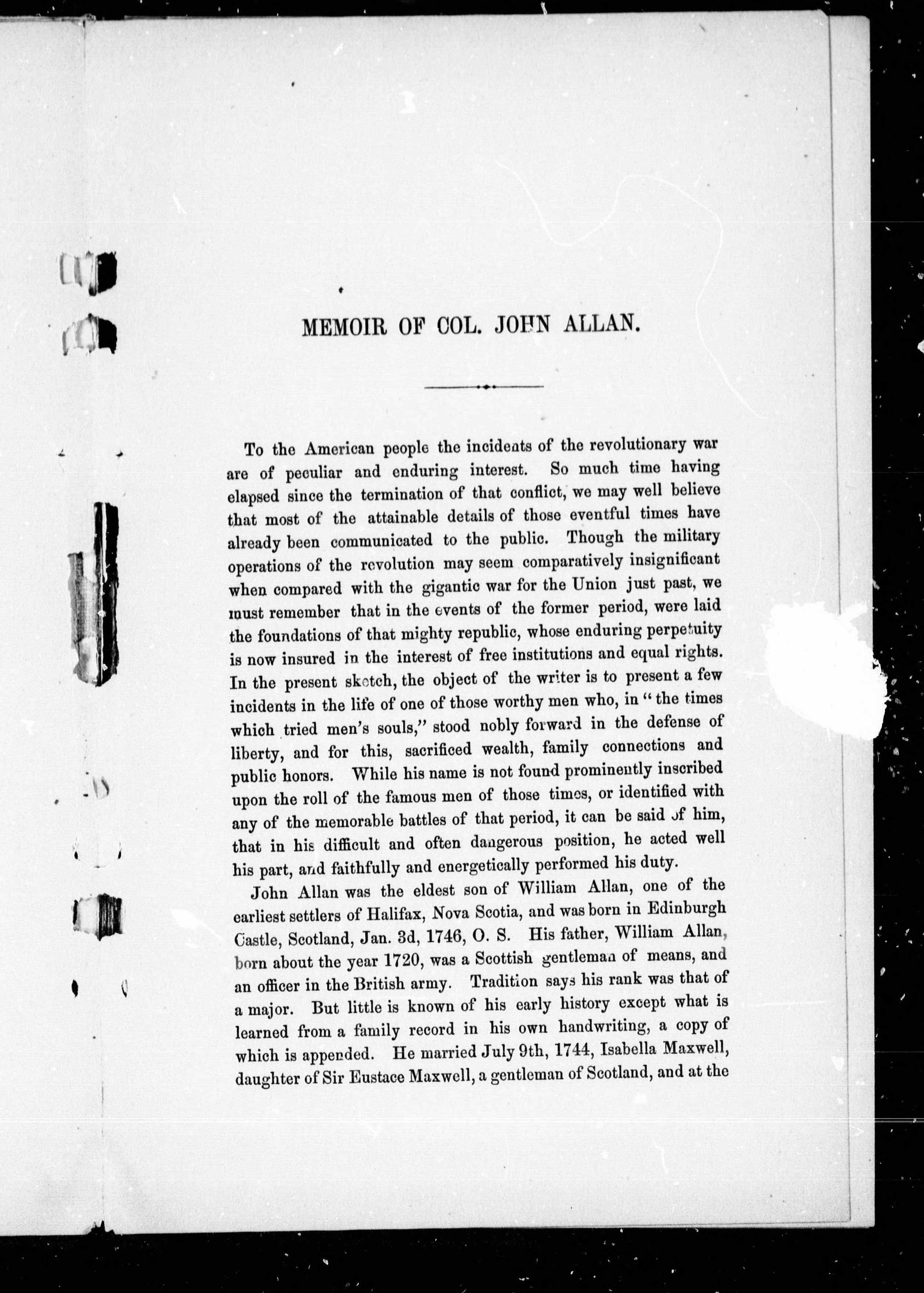 MEMOIR OF COL. JOHN ALLAN.

To the American people the incidents of the revolutionary war are of peculiar and enduring interest. So much time having elapsed since the termination of that conflict, we may well believe that most of the attainable details of those eventful times have already been communicated to the public. Though the military operations of the revolution may seem comparatively insignificant when compared with the gigantic war for the Union just past, we must remember that in the events of the former period, were laid the foundations of that mighty republic, whose enduring perpetuity is now insured in the interest of free institutions and equal rights. In the present sketch, the object of the writer is to present a few incidents in the life of one of those worthy men who, in "the times which tried men's souls," stood nobly forward in the defense of liberty, and for this, sacrificed wealth, family connections and public honors. While his name is not found prominently inscribed upon the roll of the famous men of those times, or identified with any of the memorable battles of that period, it can be said of him, that in his difficult and often dangerous position, he acted well his part, and faithfully and energetically performed his duty.

John Allan was the eldest son of William Allan, one of the earliest settlers of Halifax, Nova Scotia, and was born in Edinburgh Castle, Scotland, Jan. 3d, 1746, O. S. His father, William Allan, born about the year 1720, was a Scottish gentleman of means, and an officer in the British army. Tradition says his rank was that of a major. But little is known of his early history except what is learned from a family record in his own handwriting, a copy of which is appended. He married July 9th, 1744, Isabella Maxwell, daughter of Sir Eustace Maxwell, a gentleman of Scotland, and at the